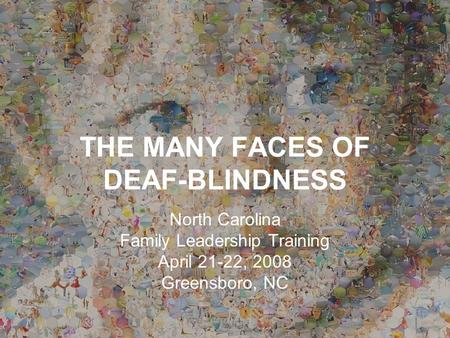 THE MANY FACES OF DEAF-BLINDNESS

North Carolina
Family Leadership Training
April 21-22, 2008
Greensboro, NC